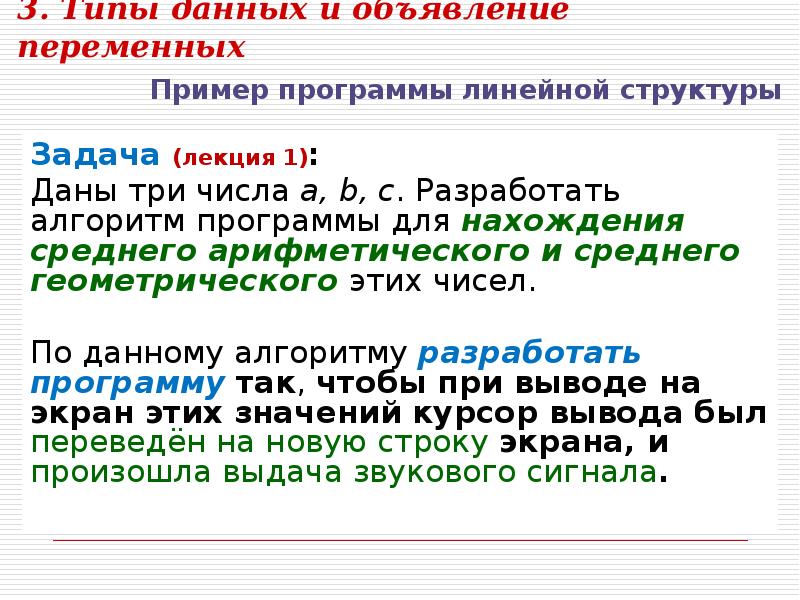 3. Типы данных и объявление переменных

Пример программы линейной структуры

Задача (лекция 1):
Даны три числа a, b, c. Разработать алгоритм программы для нахождения среднего арифметического и среднего геометрического этих чисел.

По данному алгоритму разработать программу так, чтобы при выводе на экран этих значений курсор вывода был переведён на новую строку экрана, и произошла выдача звукового сигнала.